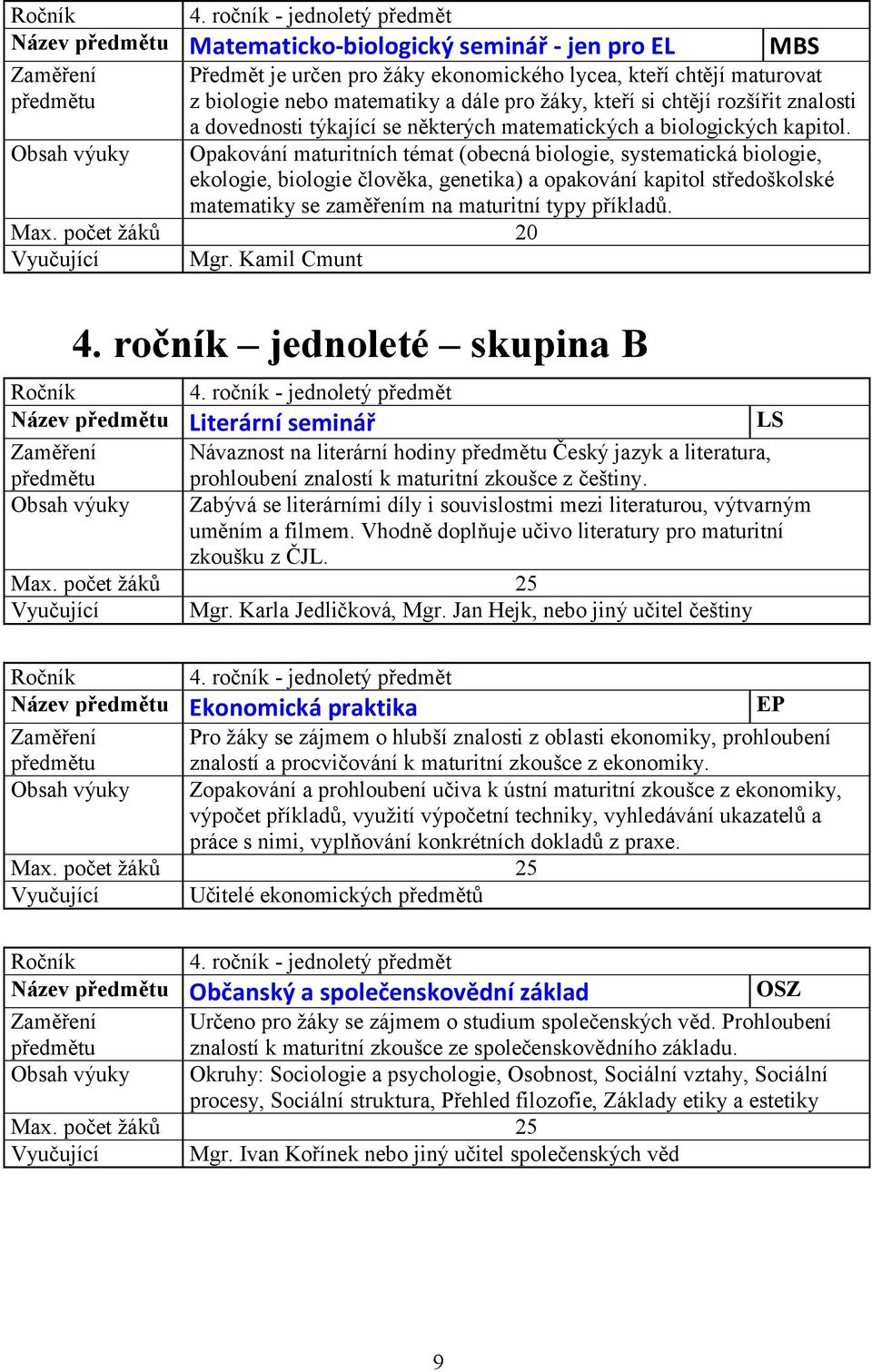 | Ročník | 4. ročník - jednoletý předmět | |
|---|---|---|
| Název předmětu | Matematicko-biologický seminář - jen pro EL | MBS |
| Zaměření předmětu | Předmět je určen pro žáky ekonomického lycea, kteří chtějí maturovat z biologie nebo matematiky a dále pro žáky, kteří si chtějí rozšířit znalosti a dovednosti týkající se některých matematických a biologických kapitol. | |
| Obsah výuky | Opakování maturitních témat (obecná biologie, systematická biologie, ekologie, biologie člověka, genetika) a opakování kapitol středoškolské matematiky se zaměřením na maturitní typy příkladů. | |
| Max. počet žáků | 20 | |
| Vyučující | Mgr. Kamil Cmunt | |

4. ročník – jednoleté – skupina B

| Ročník | 4. ročník - jednoletý předmět | |
|---|---|---|
| Název předmětu | Literární seminář | LS |
| Zaměření předmětu | Návaznost na literární hodiny předmětu Český jazyk a literatura, prohloubení znalostí k maturitní zkoušce z češtiny. | |
| Obsah výuky | Zabývá se literárními díly i souvislostmi mezi literaturou, výtvarným uměním a filmem. Vhodně doplňuje učivo literatury pro maturitní zkoušku z ČJL. | |
| Max. počet žáků | 25 | |
| Vyučující | Mgr. Karla Jedličková, Mgr. Jan Hejk, nebo jiný učitel češtiny | |

| Ročník | 4. ročník - jednoletý předmět | |
|---|---|---|
| Název předmětu | Ekonomická praktika | EP |
| Zaměření předmětu | Pro žáky se zájmem o hlubší znalosti z oblasti ekonomiky, prohloubení znalostí a procvičování k maturitní zkoušce z ekonomiky. | |
| Obsah výuky | Zopakování a prohloubení učiva k ústní maturitní zkoušce z ekonomiky, výpočet příkladů, využití výpočetní techniky, vyhledávání ukazatelů a práce s nimi, vyplňování konkrétních dokladů z praxe. | |
| Max. počet žáků | 25 | |
| Vyučující | Učitelé ekonomických předmětů | |

| Ročník | 4. ročník - jednoletý předmět | |
|---|---|---|
| Název předmětu | Občanský a společenskovědní základ | OSZ |
| Zaměření předmětu | Určeno pro žáky se zájmem o studium společenských věd. Prohloubení znalostí k maturitní zkoušce ze společenskovědního základu. | |
| Obsah výuky | Okruhy: Sociologie a psychologie, Osobnost, Sociální vztahy, Sociální procesy, Sociální struktura, Přehled filozofie, Základy etiky a estetiky | |
| Max. počet žáků | 25 | |
| Vyučující | Mgr. Ivan Kořínek nebo jiný učitel společenských věd | |

9